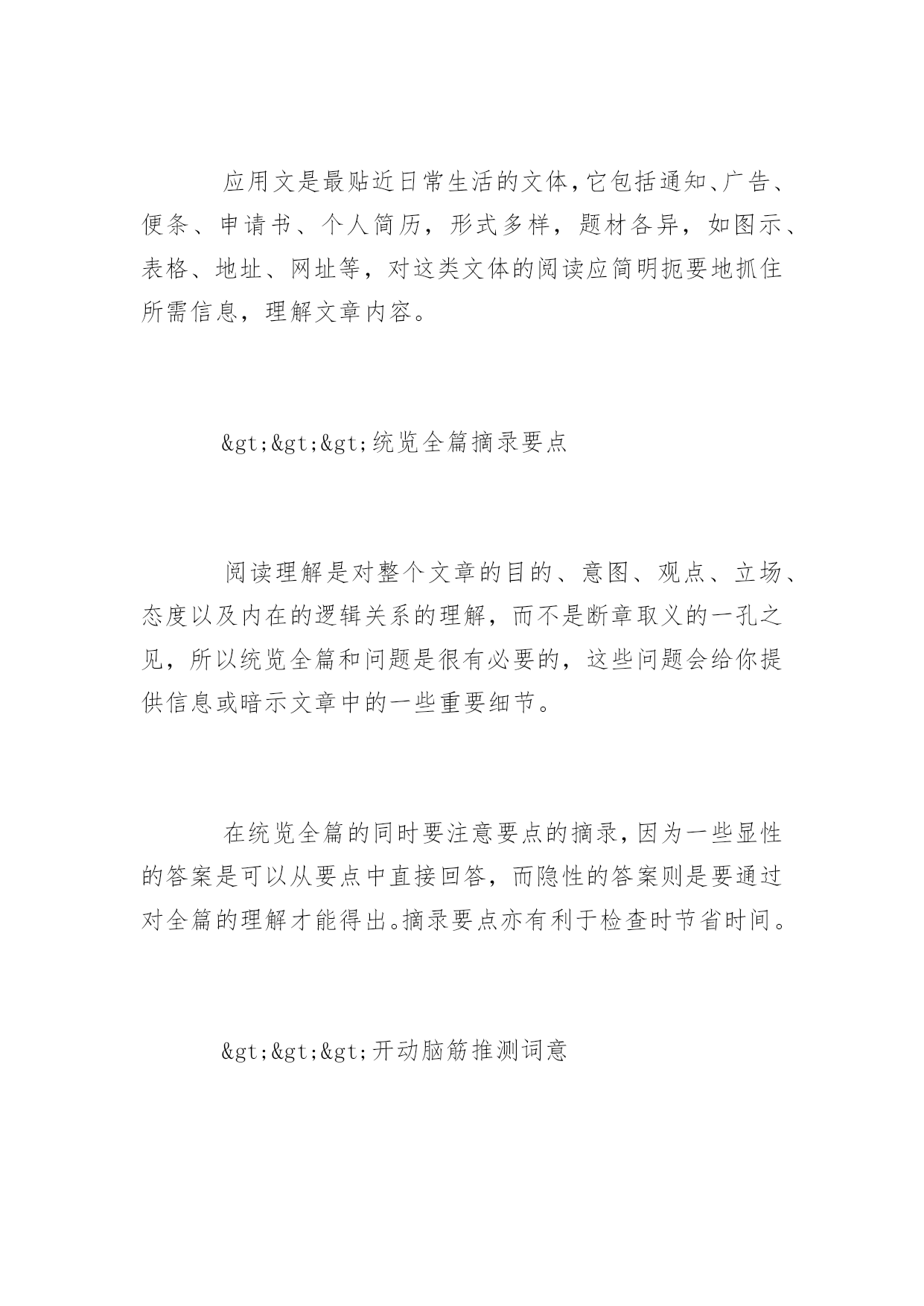 应用文是最贴近日常生活的文体，它包括通知、广告、便条、申请书、个人简历，形式多样，题材各异，如图示、表格、地址、网址等，对这类文体的阅读应简明扼要地抓住所需信息，理解文章内容。

&gt;&gt;&gt;统览全篇摘录要点

阅读理解是对整个文章的目的、意图、观点、立场、态度以及内在的逻辑关系的理解，而不是断章取义的一孔之见，所以统览全篇和问题是很有必要的，这些问题会给你提供信息或暗示文章中的一些重要细节。

在统览全篇的同时要注意要点的摘录，因为一些显性的答案是可以从要点中直接回答，而隐性的答案则是要通过对全篇的理解才能得出。摘录要点亦有利于检查时节省时间。

&gt;&gt;&gt;开动脑筋推测词意